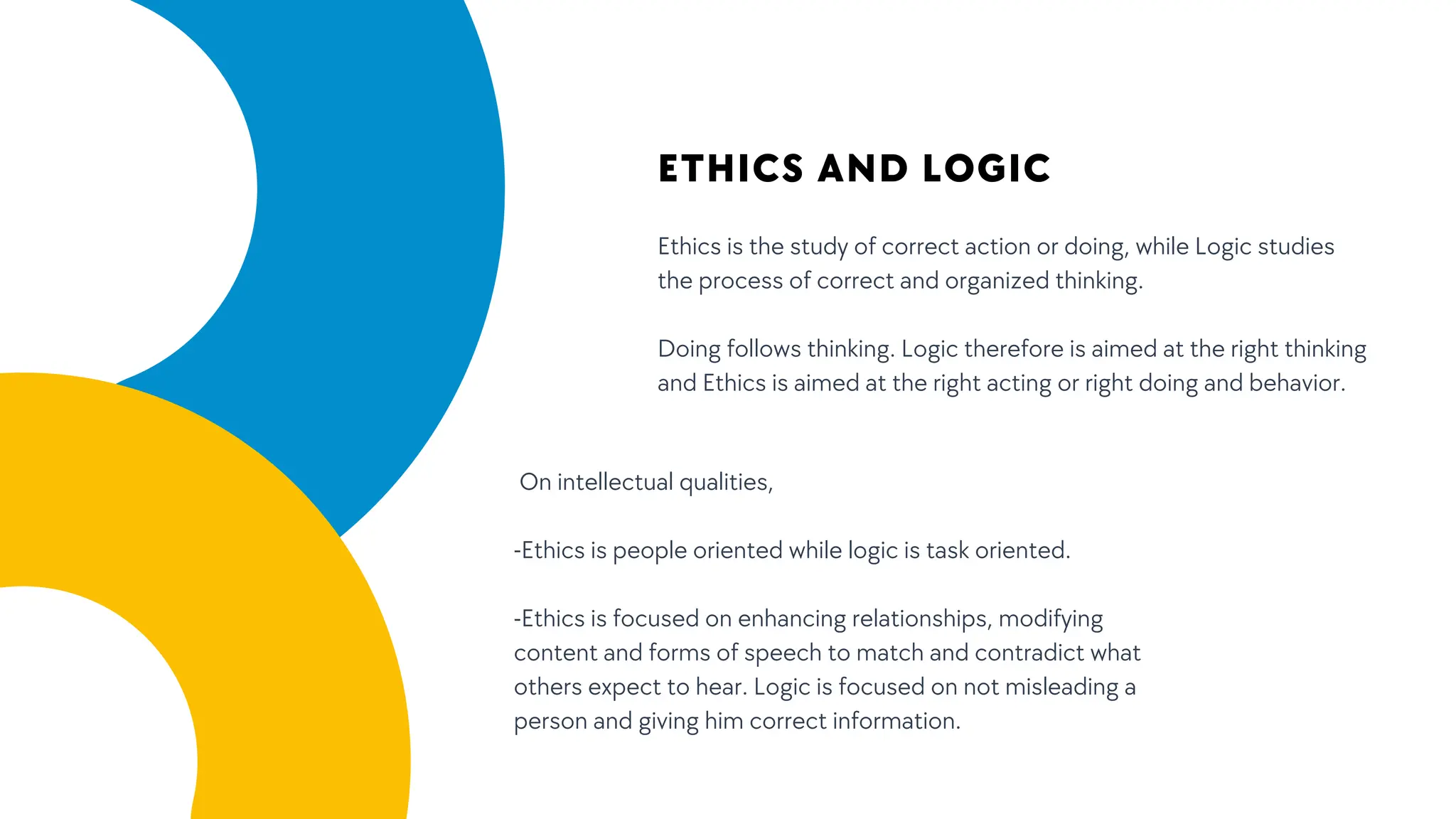 ETHICS AND LOGIC

Ethics is the study of correct action or doing, while Logic studies the process of correct and organized thinking.

Doing follows thinking. Logic therefore is aimed at the right thinking and Ethics is aimed at the right acting or right doing and behavior.

On intellectual qualities,

-Ethics is people oriented while logic is task oriented.

-Ethics is focused on enhancing relationships, modifying content and forms of speech to match and contradict what others expect to hear. Logic is focused on not misleading a person and giving him correct information.